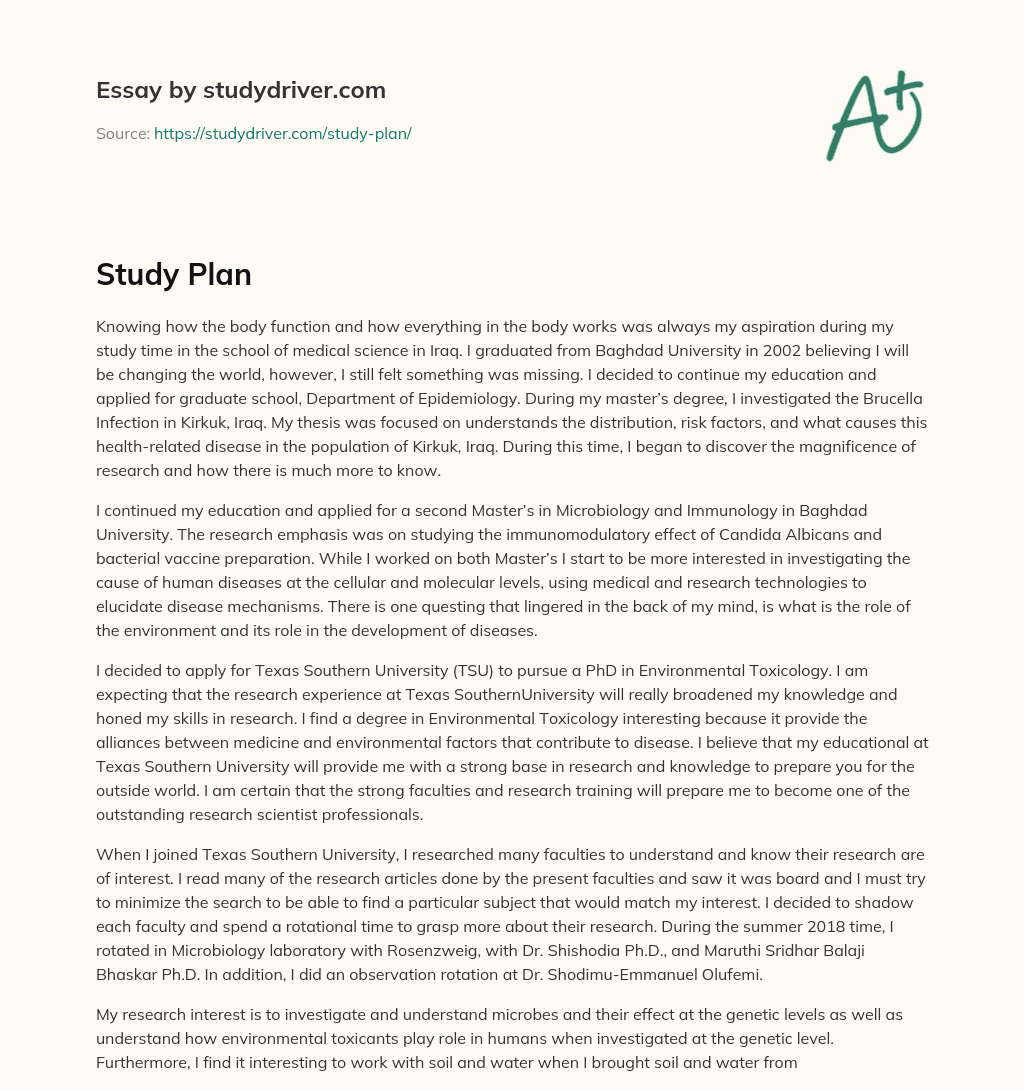 Essay by studydriver.com

Source: https://studydriver.com/study-plan/

A+

Study Plan

Knowing how the body function and how everything in the body works was always my aspiration during my study time in the school of medical science in Iraq. I graduated from Baghdad University in 2002 believing I will be changing the world, however, I still felt something was missing. I decided to continue my education and applied for graduate school, Department of Epidemiology. During my master's degree, I investigated the Brucella Infection in Kirkuk, Iraq. My thesis was focused on understands the distribution, risk factors, and what causes this health-related disease in the population of Kirkuk, Iraq. During this time, I began to discover the magnificence of research and how there is much more to know.

I continued my education and applied for a second Master's in Microbiology and Immunology in Baghdad University. The research emphasis was on studying the immunomodulatory effect of Candida Albicans and bacterial vaccine preparation. While I worked on both Master's I start to be more interested in investigating the cause of human diseases at the cellular and molecular levels, using medical and research technologies to elucidate disease mechanisms. There is one questing that lingered in the back of my mind, is what is the role of the environment and its role in the development of diseases.

I decided to apply for Texas Southern University (TSU) to pursue a PhD in Environmental Toxicology. I am expecting that the research experience at Texas SouthernUniversity will really broadened my knowledge and honed my skills in research. I find a degree in Environmental Toxicology interesting because it provide the alliances between medicine and environmental factors that contribute to disease. I believe that my educational at Texas Southern University will provide me with a strong base in research and knowledge to prepare you for the outside world. I am certain that the strong faculties and research training will prepare me to become one of the outstanding research scientist professionals.

When I joined Texas Southern University, I researched many faculties to understand and know their research are of interest. I read many of the research articles done by the present faculties and saw it was board and I must try to minimize the search to be able to find a particular subject that would match my interest. I decided to shadow each faculty and spend a rotational time to grasp more about their research. During the summer 2018 time, I rotated in Microbiology laboratory with Rosenzweig, with Dr. Shishodia Ph.D., and Maruthi Sridhar Balaji Bhaskar Ph.D. In addition, I did an observation rotation at Dr. Shodimu-Emmanuel Olufemi.

My research interest is to investigate and understand microbes and their effect at the genetic levels as well as understand how environmental toxicants play role in humans when investigated at the genetic level. Furthermore, I find it interesting to work with soil and water when I brought soil and water from